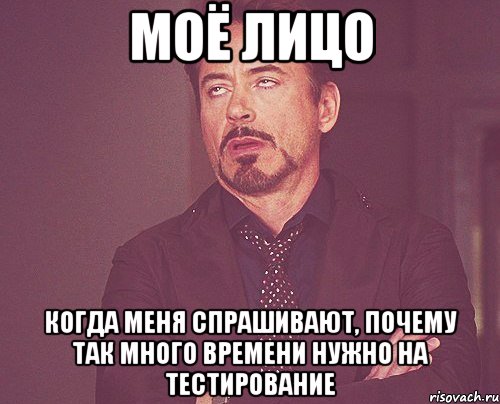 МОЁ ЛИЦО

КОГДА МЕНЯ СПРАШИВАЮТ, ПОЧЕМУ ТАК МНОГО ВРЕМЕНИ НУЖНО НА ТЕСТИРОВАНИЕ

risovach.ru